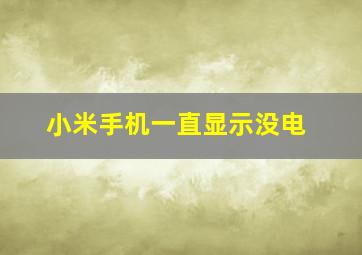 小米手机一直显示没电